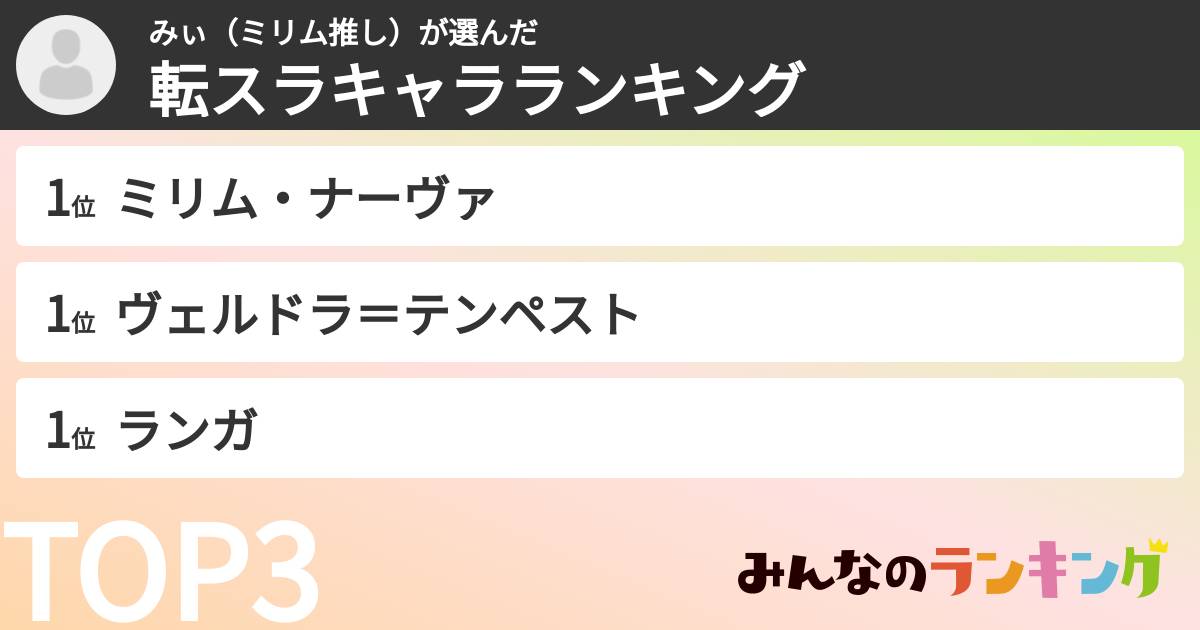 みぃ（ミリム推し）が選んだ
転スラキャラランキング

1位 ミリム・ナーヴァ

1位 ヴェルドラ＝テンペスト

1位 ランガ

TOP3

みんなのランキング